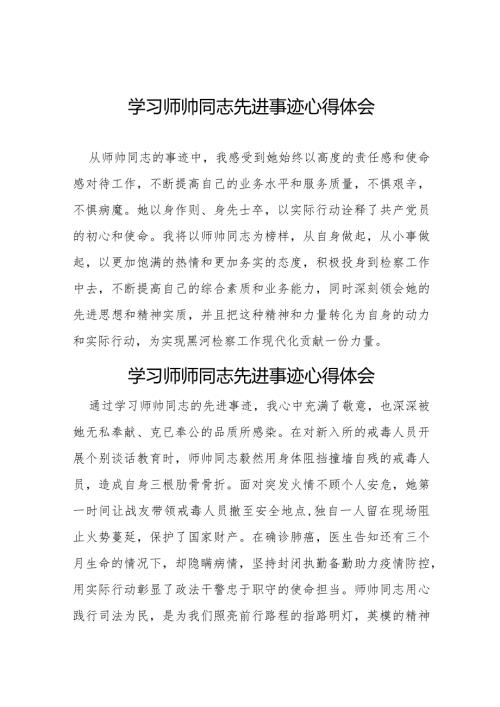 学习师帅同志先进事迹心得体会

从师帅同志的事迹中，我感受到她始终以高度的责任感和使命感对待工作，不断提高自己的业务水平和服务质量，不惧艰辛，不惧病魔。她以身作则、身先士卒，以实际行动诠释了共产党员的初心和使命。我将以师帅同志为榜样，从自身做起，从小事做起，以更加饱满的热情和更加务实的态度，积极投身到检察工作中去，不断提高自己的综合素质和业务能力，同时深刻领会她的先进思想和精神实质，并且把这种精神和力量转化为自身的动力和实际行动，为实现黑河检察工作现代化贡献一份力量。

学习师帅同志先进事迹心得体会

通过学习师帅同志的先进事迹，我心中充满了敬意，也深深被她无私奉献、克已奉公的品质所感染。在对新入所的戒毒人员开展个别谈话教育时，师帅同志毅然用身体阻挡撞墙自残的戒毒人员，造成自身三根肋骨骨折。面对突发火情不顾个人安危，她第一时间让战友带领戒毒人员撤至安全地点,独自一人留在现场阻止火势蔓延，保护了国家财产。在确诊肺癌，医生告知还有三个月生命的情况下，却隐瞒病情，坚持封闭执勤备勤助力疫情防控,用实际行动彰显了政法干警忠于职守的使命担当。师帅同志用心践行司法为民，是为我们照亮前行路程的指路明灯，英模的精神